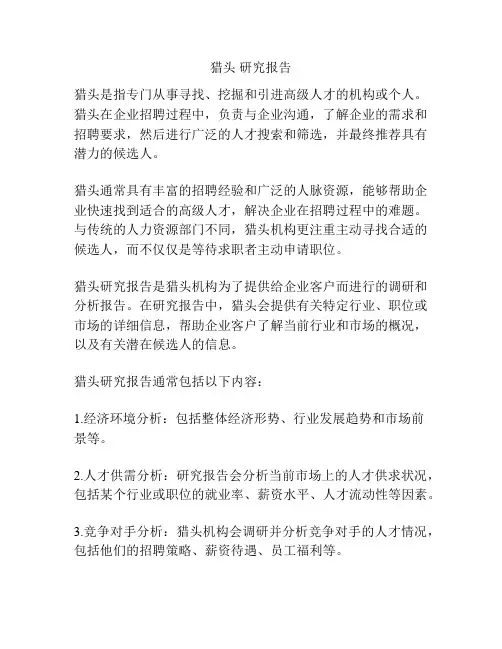 猎头 研究报告

猎头是指专门从事寻找、挖掘和引进高级人才的机构或个人。猎头在企业招聘过程中，负责与企业沟通，了解企业的需求和招聘要求，然后进行广泛的人才搜索和筛选，并最终推荐具有潜力的候选人。

猎头通常具有丰富的招聘经验和广泛的人脉资源，能够帮助企业快速找到适合的高级人才，解决企业在招聘过程中的难题。与传统的人力资源部门不同，猎头机构更注重主动寻找合适的候选人，而不仅仅是等待求职者主动申请职位。

猎头研究报告是猎头机构为了提供给企业客户而进行的调研和分析报告。在研究报告中，猎头会提供有关特定行业、职位或市场的详细信息，帮助企业客户了解当前行业和市场的概况，以及有关潜在候选人的信息。

猎头研究报告通常包括以下内容：

1.经济环境分析：包括整体经济形势、行业发展趋势和市场前景等。

2.人才供需分析：研究报告会分析当前市场上的人才供求状况，包括某个行业或职位的就业率、薪资水平、人才流动性等因素。

3.竞争对手分析：猎头机构会调研并分析竞争对手的人才情况，包括他们的招聘策略、薪资待遇、员工福利等。